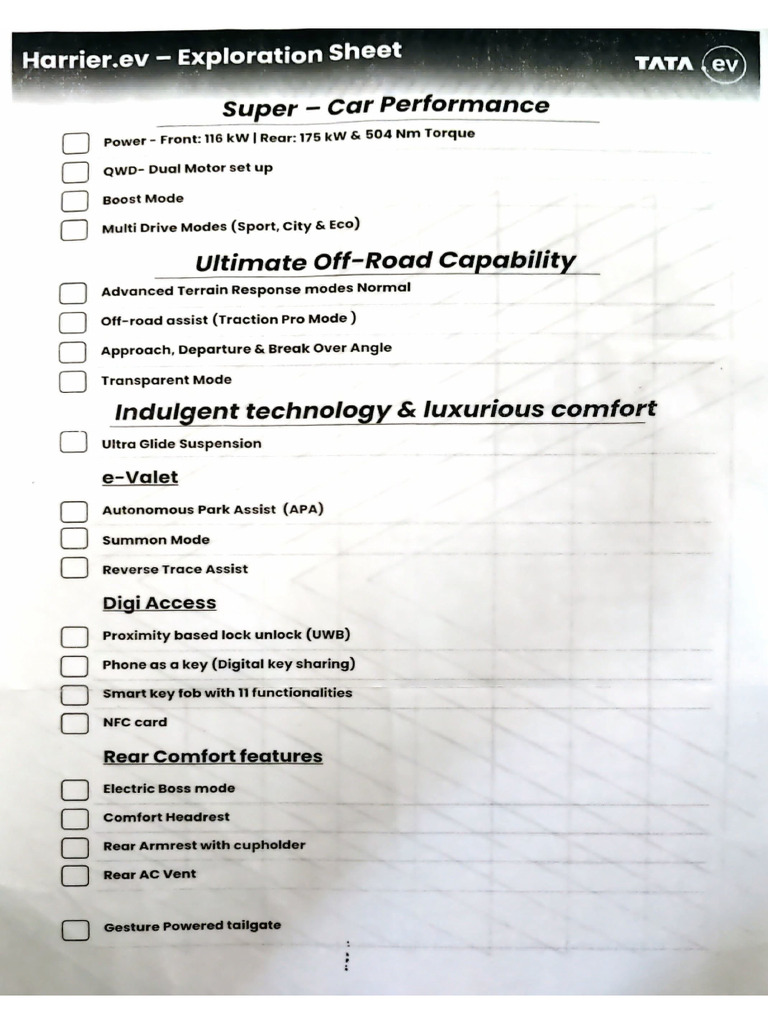 Harrier.ev – Exploration Sheet

TATA ev

Super – Car Performance

Power - Front: 116 kW | Rear: 175 kW & 504 Nm Torque

QWD- Dual Motor set up

Boost Mode

Multi Drive Modes (Sport, City & Eco)

Ultimate Off-Road Capability

Advanced Terrain Response modes Normal

Off-road assist (Traction Pro Mode )

Approach, Departure & Break Over Angle

Transparent Mode

Indulgent technology & luxurious comfort

Ultra Glide Suspension

e-Valet

Autonomous Park Assist (APA)

Summon Mode

Reverse Trace Assist

Digi Access

Proximity based lock unlock (UWB)

Phone as a key (Digital key sharing)

Smart key fob with 11 functionalities

NFC card

Rear Comfort features

Electric Boss mode

Comfort Headrest

Rear Armrest with cupholder

Rear AC Vent

Gesture Powered tailgate